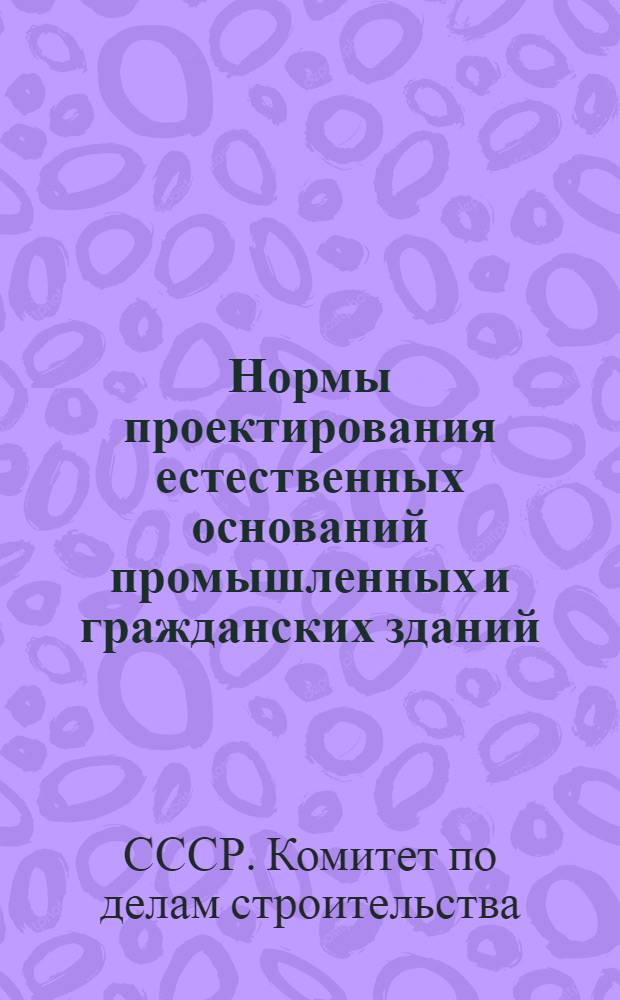 Нормы проектирования естественных оснований промышленных и гражданских зданий

СССР. Комитет по делам строительства